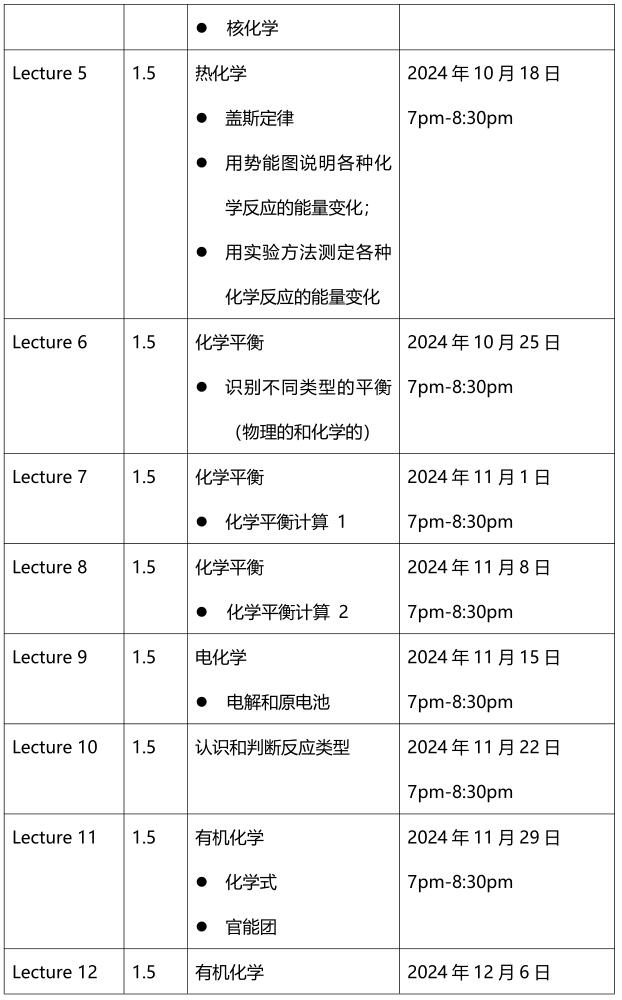 | | | ● 核化学 | |
|---|---|---|---|
| Lecture 5 | 1.5 | 热化学<br>● 盖斯定律<br>● 用势能图说明各种化学反应的能量变化；<br>● 用实验方法测定各种化学反应的能量变化 | 2024 年 10 月 18 日<br>7pm-8:30pm |
| Lecture 6 | 1.5 | 化学平衡<br>● 识别不同类型的平衡（物理的和化学的） | 2024 年 10 月 25 日<br>7pm-8:30pm |
| Lecture 7 | 1.5 | 化学平衡<br>● 化学平衡计算 1 | 2024 年 11 月 1 日<br>7pm-8:30pm |
| Lecture 8 | 1.5 | 化学平衡<br>● 化学平衡计算 2 | 2024 年 11 月 8 日<br>7pm-8:30pm |
| Lecture 9 | 1.5 | 电化学<br>● 电解和原电池 | 2024 年 11 月 15 日<br>7pm-8:30pm |
| Lecture 10 | 1.5 | 认识和判断反应类型 | 2024 年 11 月 22 日<br>7pm-8:30pm |
| Lecture 11 | 1.5 | 有机化学<br>● 化学式<br>● 官能团 | 2024 年 11 月 29 日<br>7pm-8:30pm |
| Lecture 12 | 1.5 | 有机化学 | 2024 年 12 月 6 日 |